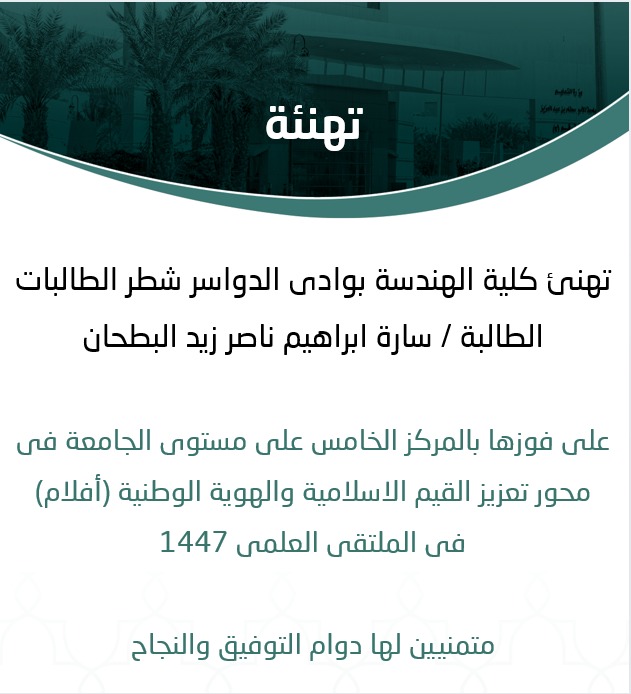 تهنئة

تهنئ كلية الهندسة بوادى الدواسر شطر الطالبات الطالبة / سارة ابراهيم ناصر زيد البطحان

على فوزها بالمركز الخامس على مستوى الجامعة فى محور تعزيز القيم الاسلامية والهوية الوطنية (أفلام) فى الملتقى العلمى 1447

متمنيين لها دوام التوفيق والنجاح